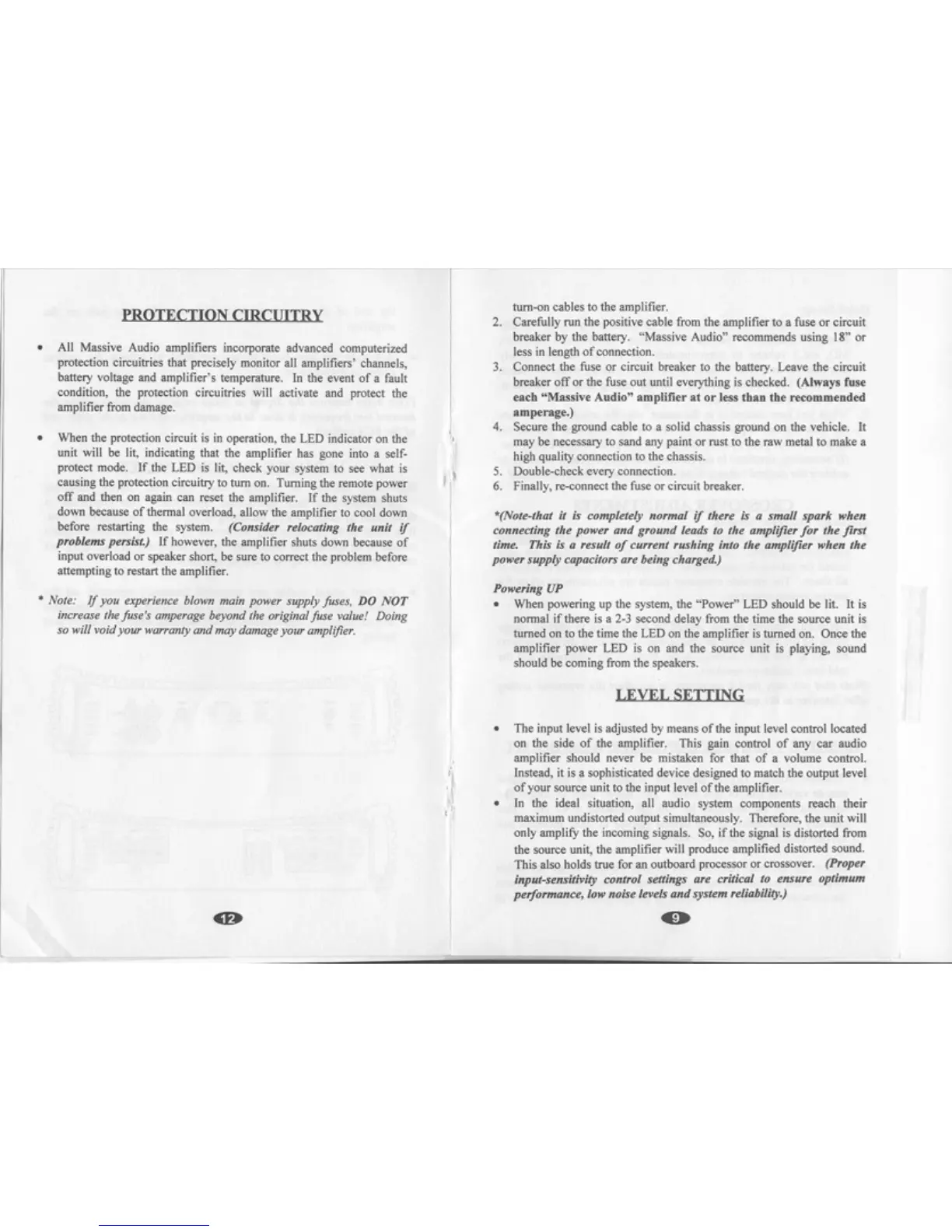 PROTECTION CIRCUITRY

• All Massive Audio amplifiers incorporate advanced computerized protection circuitries that precisely monitor all amplifiers' channels, battery voltage and amplifier's temperature. In the event of a fault condition, the protection circuitries will activate and protect the amplifier from damage.

• When the protection circuit is in operation, the LED indicator on the unit will be lit, indicating that the amplifier has gone into a self-protect mode. If the LED is lit, check your system to see what is causing the protection circuitry to turn on. Turning the remote power off and then on again can reset the amplifier. If the system shuts down because of thermal overload, allow the amplifier to cool down before restarting the system. (Consider relocating the unit if problems persist.) If however, the amplifier shuts down because of input overload or speaker short, be sure to correct the problem before attempting to restart the amplifier.

* Note: If you experience blown main power supply fuses, DO NOT increase the fuse's amperage beyond the original fuse value! Doing so will void your warranty and may damage your amplifier.

12

turn-on cables to the amplifier.
2. Carefully run the positive cable from the amplifier to a fuse or circuit breaker by the battery. "Massive Audio" recommends using 18" or less in length of connection.
3. Connect the fuse or circuit breaker to the battery. Leave the circuit breaker off or the fuse out until everything is checked. (Always fuse each "Massive Audio" amplifier at or less than the recommended amperage.)
4. Secure the ground cable to a solid chassis ground on the vehicle. It may be necessary to sand any paint or rust to the raw metal to make a high quality connection to the chassis.
5. Double-check every connection.
6. Finally, re-connect the fuse or circuit breaker.

*(Note-that it is completely normal if there is a small spark when connecting the power and ground leads to the amplifier for the first time. This is a result of current rushing into the amplifier when the power supply capacitors are being charged.)

Powering UP
• When powering up the system, the "Power" LED should be lit. It is normal if there is a 2-3 second delay from the time the source unit is turned on to the time the LED on the amplifier is turned on. Once the amplifier power LED is on and the source unit is playing, sound should be coming from the speakers.

LEVEL SETTING

• The input level is adjusted by means of the input level control located on the side of the amplifier. This gain control of any car audio amplifier should never be mistaken for that of a volume control. Instead, it is a sophisticated device designed to match the output level of your source unit to the input level of the amplifier.
• In the ideal situation, all audio system components reach their maximum undistorted output simultaneously. Therefore, the unit will only amplify the incoming signals. So, if the signal is distorted from the source unit, the amplifier will produce amplified distorted sound. This also holds true for an outboard processor or crossover. (Proper input-sensitivity control settings are critical to ensure optimum performance, low noise levels and system reliability.)

9